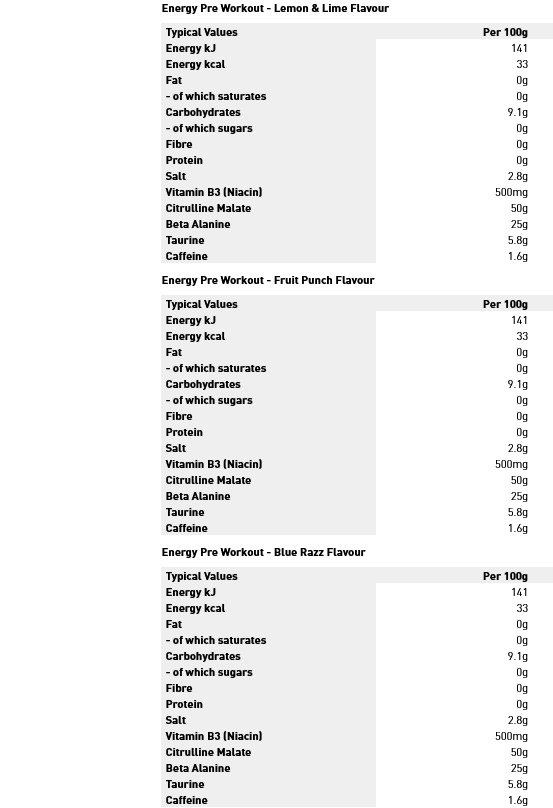 Energy Pre Workout - Lemon & Lime Flavour

| Typical Values | Per 100g |
|---|---|
| Energy kJ | 141 |
| Energy kcal | 33 |
| Fat | 0g |
| - of which saturates | 0g |
| Carbohydrates | 9.1g |
| - of which sugars | 0g |
| Fibre | 0g |
| Protein | 0g |
| Salt | 2.8g |
| Vitamin B3 (Niacin) | 500mg |
| Citrulline Malate | 50g |
| Beta Alanine | 25g |
| Taurine | 5.8g |
| Caffeine | 1.6g |

Energy Pre Workout - Fruit Punch Flavour

| Typical Values | Per 100g |
|---|---|
| Energy kJ | 141 |
| Energy kcal | 33 |
| Fat | 0g |
| - of which saturates | 0g |
| Carbohydrates | 9.1g |
| - of which sugars | 0g |
| Fibre | 0g |
| Protein | 0g |
| Salt | 2.8g |
| Vitamin B3 (Niacin) | 500mg |
| Citrulline Malate | 50g |
| Beta Alanine | 25g |
| Taurine | 5.8g |
| Caffeine | 1.6g |

Energy Pre Workout - Blue Razz Flavour

| Typical Values | Per 100g |
|---|---|
| Energy kJ | 141 |
| Energy kcal | 33 |
| Fat | 0g |
| - of which saturates | 0g |
| Carbohydrates | 9.1g |
| - of which sugars | 0g |
| Fibre | 0g |
| Protein | 0g |
| Salt | 2.8g |
| Vitamin B3 (Niacin) | 500mg |
| Citrulline Malate | 50g |
| Beta Alanine | 25g |
| Taurine | 5.8g |
| Caffeine | 1.6g |